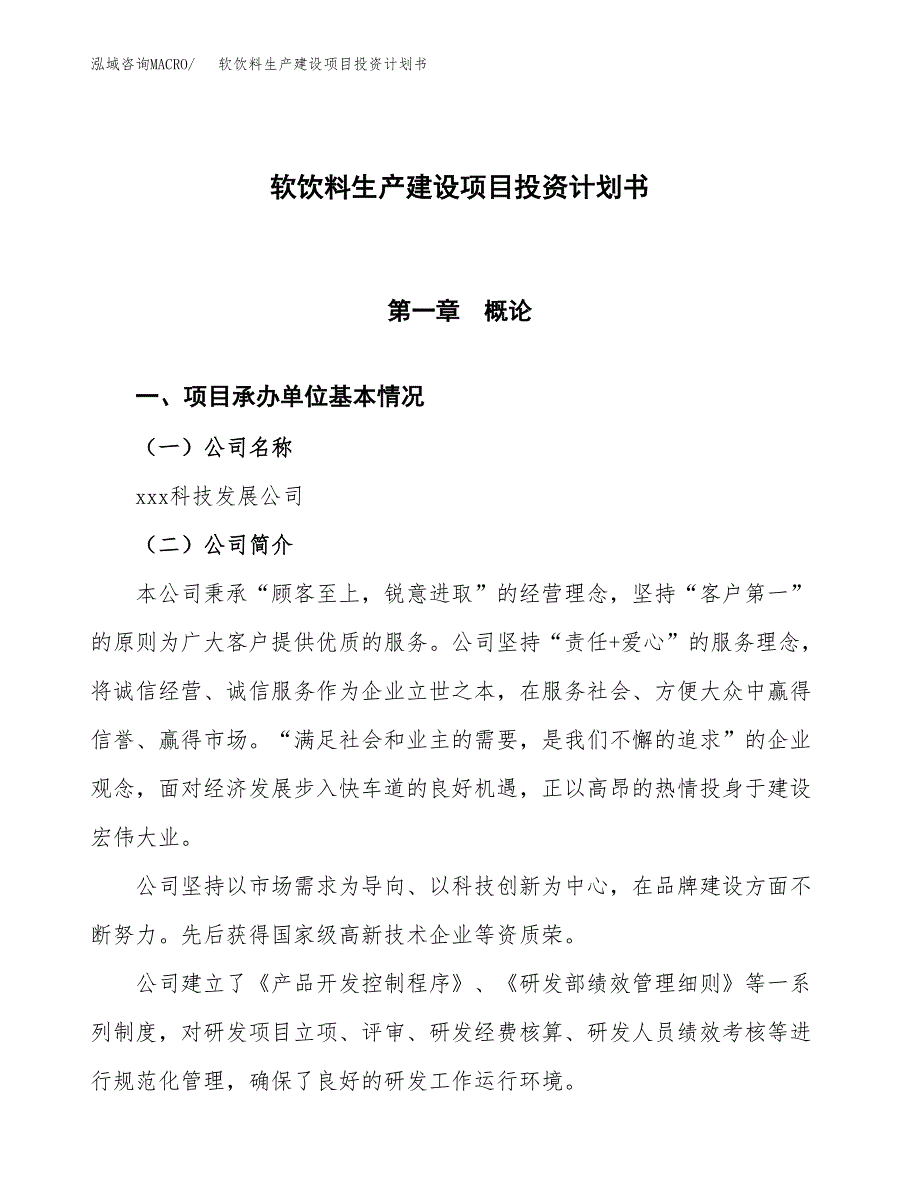 泓域咨询MACRO/ 软饮料生产建设项目投资计划书

软饮料生产建设项目投资计划书

第一章 概论

一、项目承办单位基本情况

（一）公司名称

xxx科技发展公司

（二）公司简介

本公司秉承“顾客至上，锐意进取”的经营理念，坚持“客户第一”的原则为广大客户提供优质的服务。公司坚持“责任+爱心”的服务理念，将诚信经营、诚信服务作为企业立世之本，在服务社会、方便大众中赢得信誉、赢得市场。“满足社会和业主的需要，是我们不懈的追求”的企业观念，面对经济发展步入快车道的良好机遇，正以高昂的热情投身于建设宏伟大业。

公司坚持以市场需求为导向、以科技创新为中心，在品牌建设方面不断努力。先后获得国家级高新技术企业等资质荣。

公司建立了《产品开发控制程序》、《研发部绩效管理细则》等一系列制度，对研发项目立项、评审、研发经费核算、研发人员绩效考核等进行规范化管理，确保了良好的研发工作运行环境。